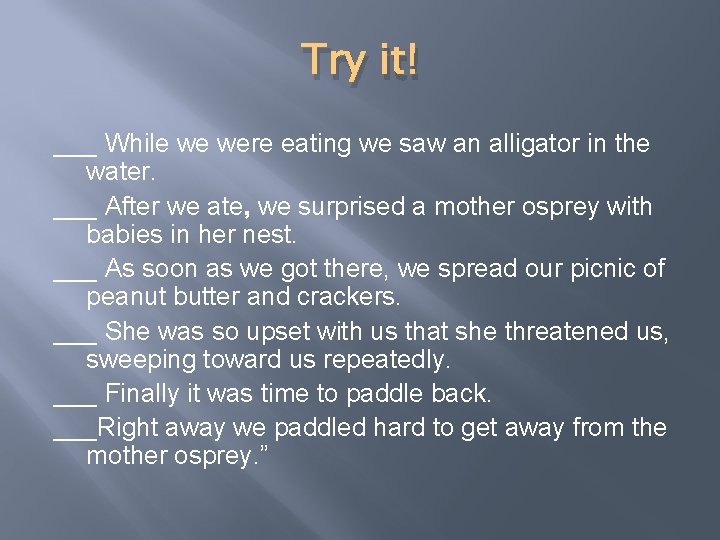 Try it!

___ While we were eating we saw an alligator in the water.

___ After we ate, we surprised a mother osprey with babies in her nest.

___ As soon as we got there, we spread our picnic of peanut butter and crackers.

___ She was so upset with us that she threatened us, sweeping toward us repeatedly.

___ Finally it was time to paddle back.

___Right away we paddled hard to get away from the mother osprey.”